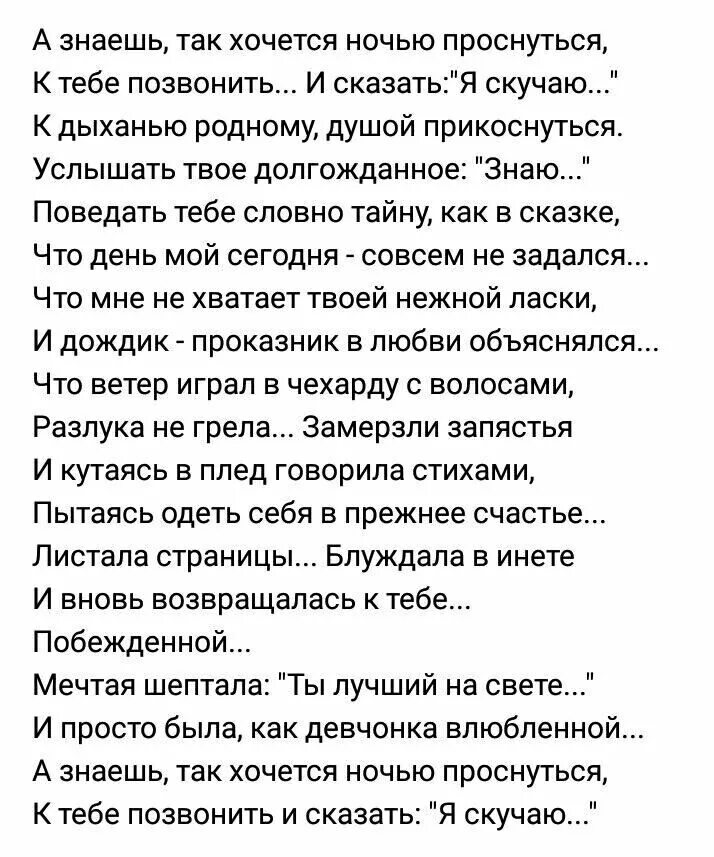 А знаешь, так хочется ночью проснуться,
К тебе позвонить... И сказать:"Я скучаю..."
К дыханью родному, душой прикоснуться.
Услышать твое долгожданное: "Знаю..."
Поведать тебе словно тайну, как в сказке,
Что день мой сегодня - совсем не задался...
Что мне не хватает твоей нежной ласки,
И дождик - проказник в любви объяснялся...
Что ветер играл в чехарду с волосами,
Разлука не грела... Замерзли запястья
И кутаясь в плед говорила стихами,
Пытаясь одеть себя в прежнее счастье...
Листала страницы... Блуждала в инете
И вновь возвращалась к тебе...
Побежденной...
Мечтая шептала: "Ты лучший на свете..."
И просто была, как девчонка влюбленной...
А знаешь, так хочется ночью проснуться,
К тебе позвонить и сказать: "Я скучаю..."